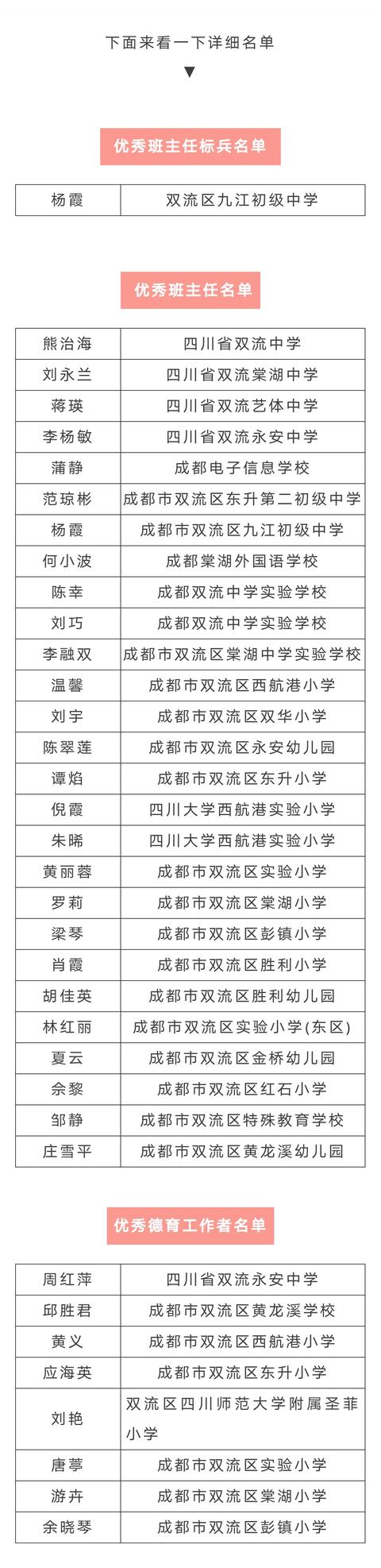 下面来看一下详细名单

▼

优秀班主任标兵名单

| 杨霞 | 双流区九江初级中学 |
|---|---|

优秀班主任名单

| 熊治海 | 四川省双流中学 |
|---|---|
| 刘永兰 | 四川省双流棠湖中学 |
| 蒋瑛 | 四川省双流艺体中学 |
| 李杨敏 | 四川省双流永安中学 |
| 蒲静 | 成都电子信息学校 |
| 范琼彬 | 成都市双流区东升第二初级中学 |
| 杨霞 | 成都市双流区九江初级中学 |
| 何小波 | 成都棠湖外国语学校 |
| 陈幸 | 成都双流中学实验学校 |
| 刘巧 | 成都双流中学实验学校 |
| 李融双 | 成都市双流区棠湖中学实验学校 |
| 温馨 | 成都市双流区西航港小学 |
| 刘宇 | 成都市双流区双华小学 |
| 陈翠莲 | 成都市双流区永安幼儿园 |
| 谭焰 | 成都市双流区东升小学 |
| 倪霞 | 四川大学西航港实验小学 |
| 朱晞 | 四川大学西航港实验小学 |
| 黄丽蓉 | 成都市双流区实验小学 |
| 罗莉 | 成都市双流区棠湖小学 |
| 梁琴 | 成都市双流区彭镇小学 |
| 肖霞 | 成都市双流区胜利小学 |
| 胡佳英 | 成都市双流区胜利幼儿园 |
| 林红丽 | 成都市双流区实验小学(东区) |
| 夏云 | 成都市双流区金桥幼儿园 |
| 佘黎 | 成都市双流区红石小学 |
| 邹静 | 成都市双流区特殊教育学校 |
| 庄雪平 | 成都市双流区黄龙溪幼儿园 |

优秀德育工作者名单

| 周红萍 | 四川省双流永安中学 |
|---|---|
| 邱胜君 | 成都市双流区黄龙溪学校 |
| 黄义 | 成都市双流区西航港小学 |
| 应海英 | 成都市双流区东升小学 |
| 刘艳 | 双流区四川师范大学附属圣菲小学 |
| 唐葶 | 成都市双流区实验小学 |
| 游卉 | 成都市双流区棠湖小学 |
| 余晓琴 | 成都市双流区彭镇小学 |